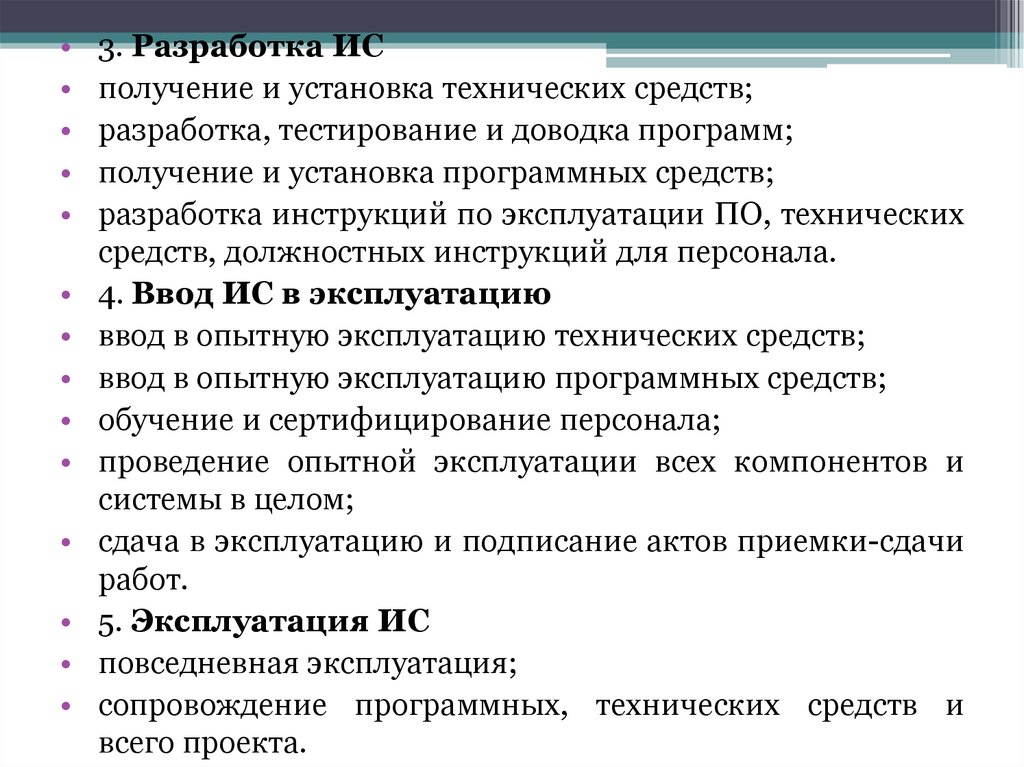 • 3. Разработка ИС
• получение и установка технических средств;
• разработка, тестирование и доводка программ;
• получение и установка программных средств;
• разработка инструкций по эксплуатации ПО, технических средств, должностных инструкций для персонала.
• 4. Ввод ИС в эксплуатацию
• ввод в опытную эксплуатацию технических средств;
• ввод в опытную эксплуатацию программных средств;
• обучение и сертифицирование персонала;
• проведение опытной эксплуатации всех компонентов и системы в целом;
• сдача в эксплуатацию и подписание актов приемки-сдачи работ.
• 5. Эксплуатация ИС
• повседневная эксплуатация;
• сопровождение программных, технических средств и всего проекта.